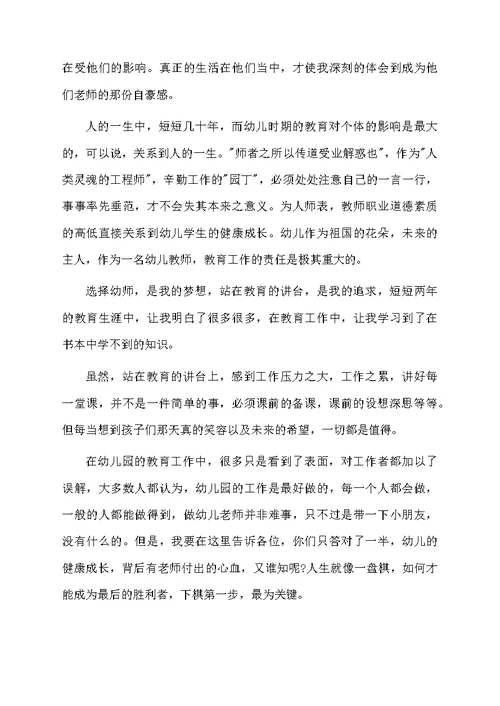 在受他们的影响。真正的生活在他们当中，才使我深刻的体会到成为他们老师的那份自豪感。

人的一生中，短短几十年，而幼儿时期的教育对个体的影响是最大的，可以说，关系到人的一生。"师者之所以传道受业解惑也"，作为"人类灵魂的工程师"，辛勤工作的"园丁"，必须处处注意自己的一言一行，事事率先垂范，才不会失其本来之意义。为人师表，教师职业道德素质的高低直接关系到幼儿学生的健康成长。幼儿作为祖国的花朵，未来的主人，作为一名幼儿教师，教育工作的责任是极其重大的。

选择幼师，是我的梦想，站在教育的讲台，是我的追求，短短两年的教育生涯中，让我明白了很多很多，在教育工作中，让我学习到了在书本中学不到的知识。

虽然，站在教育的讲台上，感到工作压力之大，工作之累，讲好每一堂课，并不是一件简单的事，必须课前的备课，课前的设想深思等等。但每当想到孩子们那天真的笑容以及未来的希望，一切都是值得。

在幼儿园的教育工作中，很多只是看到了表面，对工作者都加以了误解，大多数人都认为，幼儿园的工作是最好做的，每一个人都会做，一般的人都能做得到，做幼儿老师并非难事，只不过是带一下小朋友，没有什么的。但是，我要在这里告诉各位，你们只答对了一半，幼儿的健康成长，背后有老师付出的心血，又谁知呢?人生就像一盘棋，如何才能成为最后的胜利者，下棋第一步，最为关键。